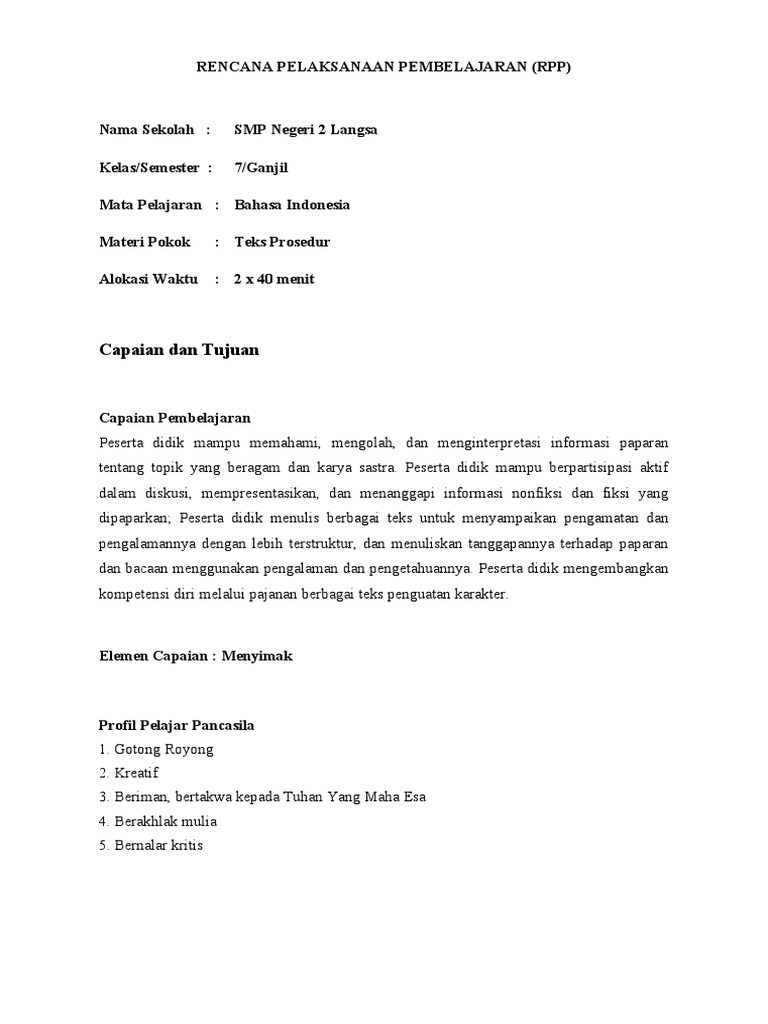 RENCANA PELAKSANAAN PEMBELAJARAN (RPP)

Nama Sekolah : SMP Negeri 2 Langsa

Kelas/Semester : 7/Ganjil

Mata Pelajaran : Bahasa Indonesia

Materi Pokok : Teks Prosedur

Alokasi Waktu : 2 x 40 menit

Capaian dan Tujuan

Capaian Pembelajaran
Peserta didik mampu memahami, mengolah, dan menginterpretasi informasi paparan tentang topik yang beragam dan karya sastra. Peserta didik mampu berpartisipasi aktif dalam diskusi, mempresentasikan, dan menanggapi informasi nonfiksi dan fiksi yang dipaparkan; Peserta didik menulis berbagai teks untuk menyampaikan pengamatan dan pengalamannya dengan lebih terstruktur, dan menuliskan tanggapannya terhadap paparan dan bacaan menggunakan pengalaman dan pengetahuannya. Peserta didik mengembangkan kompetensi diri melalui pajanan berbagai teks penguatan karakter.

Elemen Capaian : Menyimak

Profil Pelajar Pancasila
1. Gotong Royong
2. Kreatif
3. Beriman, bertakwa kepada Tuhan Yang Maha Esa
4. Berakhlak mulia
5. Bernalar kritis